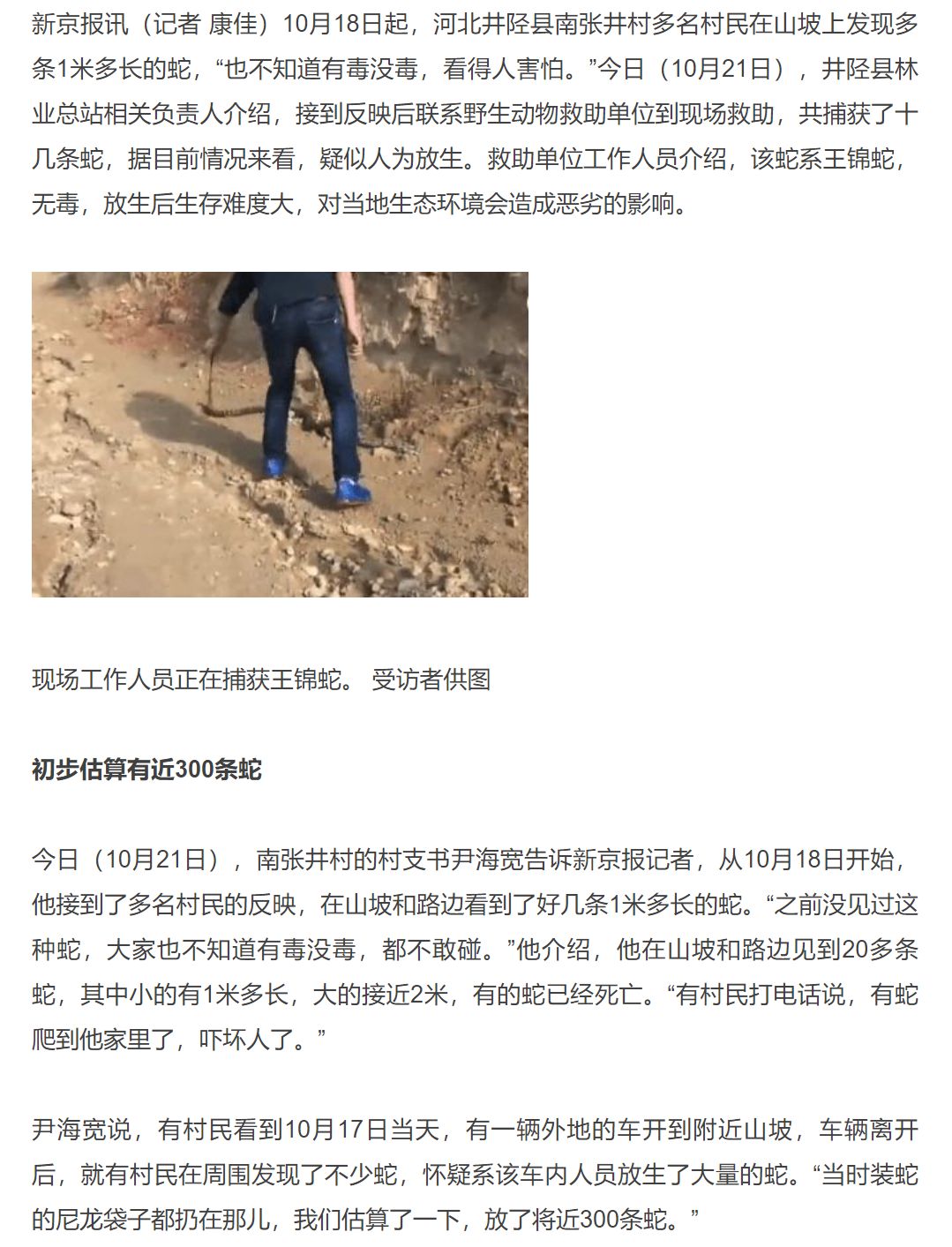 新京报讯（记者 康佳）10月18日起，河北井陉县南张井村多名村民在山坡上发现多条1米多长的蛇，“也不知道有毒没毒，看得人害怕。”今日（10月21日），井陉县林业总站相关负责人介绍，接到反映后联系野生动物救助单位到现场救助，共捕获了十几条蛇，据目前情况来看，疑似人为放生。救助单位工作人员介绍，该蛇系王锦蛇，无毒，放生后生存难度大，对当地生态环境会造成恶劣的影响。

现场工作人员正在捕获王锦蛇。 受访者供图

初步估算有近300条蛇

今日（10月21日），南张井村的村支书尹海宽告诉新京报记者，从10月18日开始，他接到了多名村民的反映，在山坡和路边看到了好几条1米多长的蛇。“之前没见过这种蛇，大家也不知道有毒没毒，都不敢碰。”他介绍，他在山坡和路边见到20多条蛇，其中小的有1米多长，大的接近2米，有的蛇已经死亡。“有村民打电话说，有蛇爬到他家里了，吓坏人了。”

尹海宽说，有村民看到10月17日当天，有一辆外地的车开到附近山坡，车辆离开后，就有村民在周围发现了不少蛇，怀疑系该车内人员放生了大量的蛇。“当时装蛇的尼龙袋子都扔在那儿，我们估算了一下，放了将近300条蛇。”